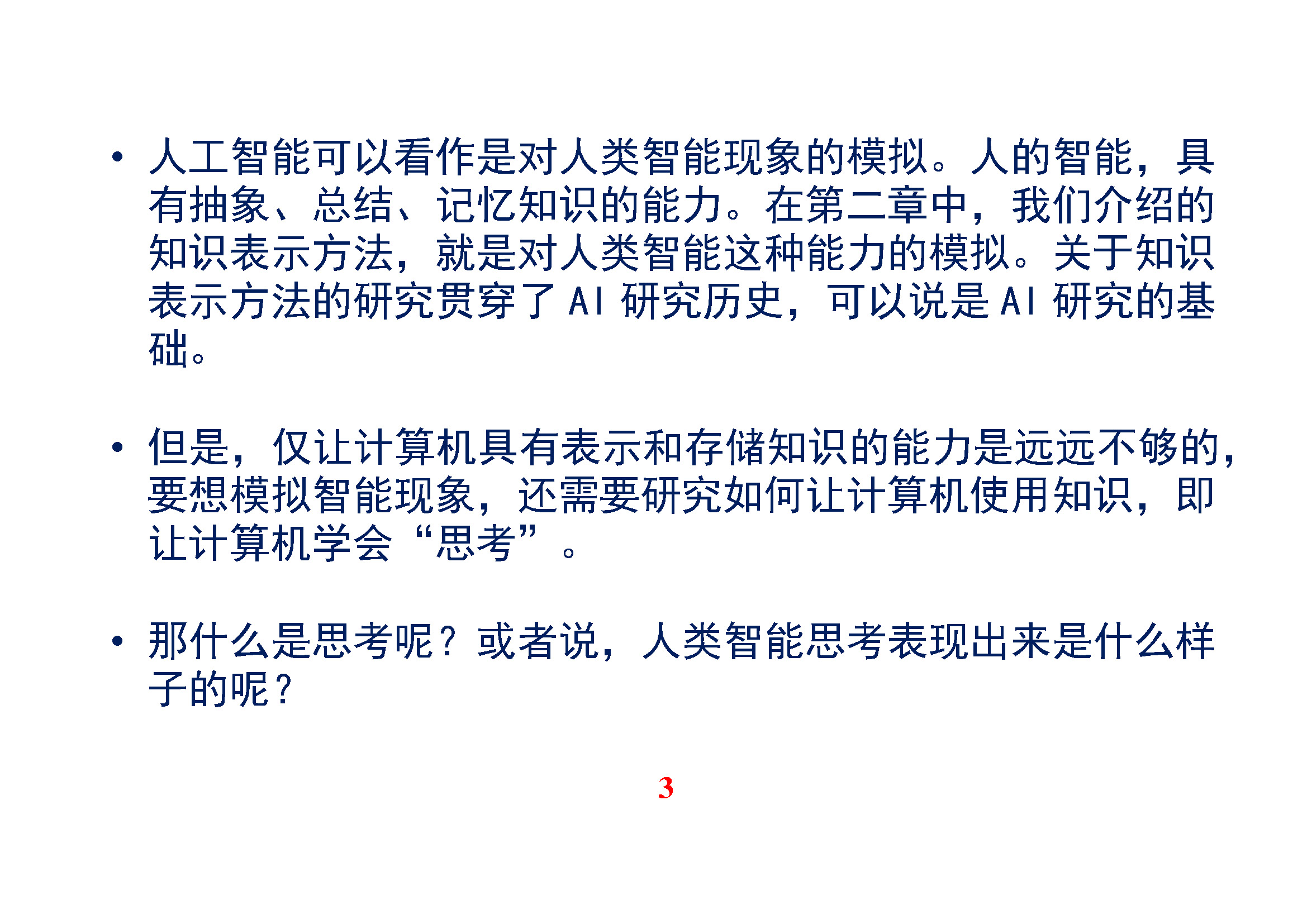 • 人工智能可以看作是对人类智能现象的模拟。人的智能，具有抽象、总结、记忆知识的能力。在第二章中，我们介绍的知识表示方法，就是对人类智能这种能力的模拟。关于知识表示方法的研究贯穿了AI研究历史，可以说是AI研究的基础。

• 但是，仅让计算机具有表示和存储知识的能力是远远不够的，要想模拟智能现象，还需要研究如何让计算机使用知识，即让计算机学会“思考”。

• 那什么是思考呢？或者说，人类智能思考表现出来是什么样子的呢？

3